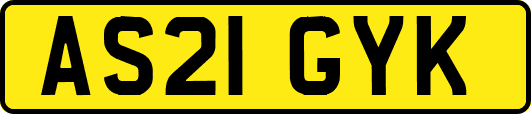 AS21 GYK